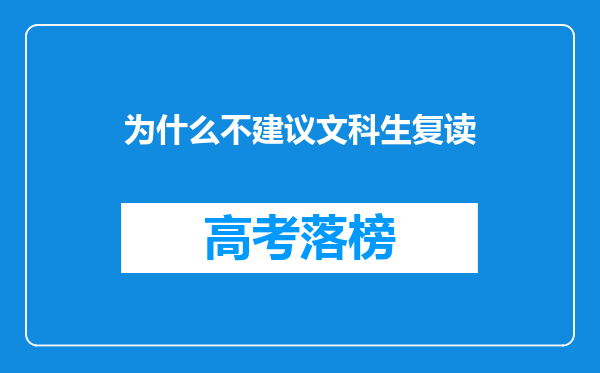 为什么不建议文科生复读

高考落榜